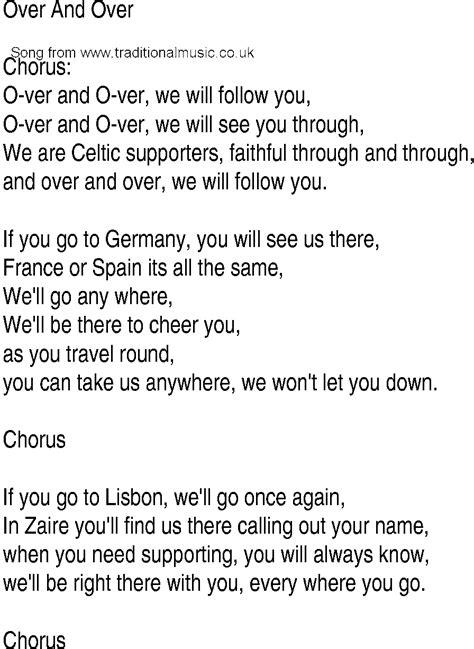 Over And Over

Song from www.traditionalmusic.co.uk

Chorus:
O-ver and O-ver, we will follow you,
O-ver and O-ver, we will see you through,
We are Celtic supporters, faithful through and through,
and over and over, we will follow you.

If you go to Germany, you will see us there,
France or Spain its all the same,
We'll go any where,
We'll be there to cheer you,
as you travel round,
you can take us anywhere, we won't let you down.

Chorus

If you go to Lisbon, we'll go once again,
In Zaire you'll find us there calling out your name,
when you need supporting, you will always know,
we'll be right there with you, every where you go.

Chorus